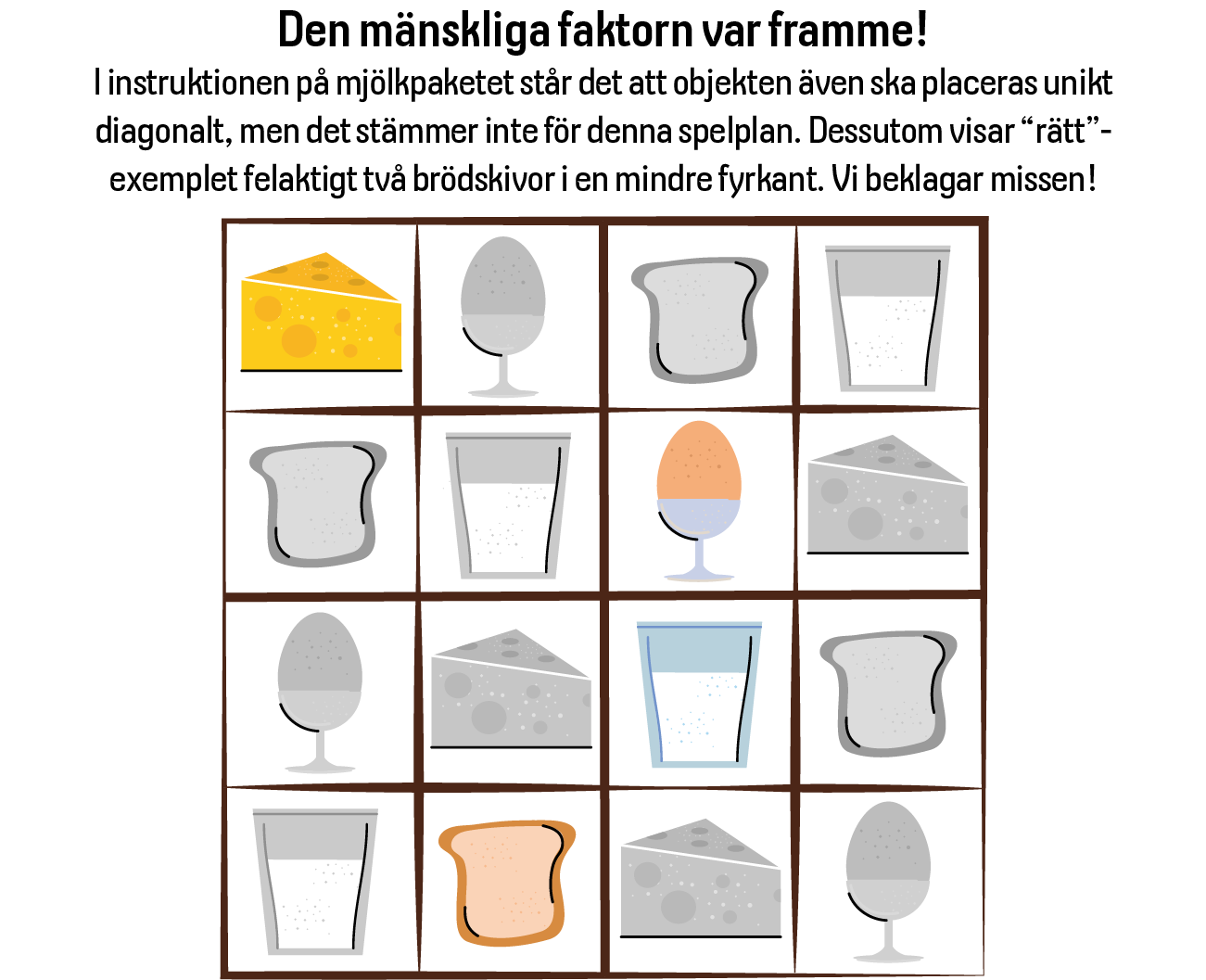 Den mänskliga faktorn var framme!

I instruktionen på mjölkpaketet står det att objekten även ska placeras unikt diagonalt, men det stämmer inte för denna spelplan. Dessutom visar “rätt”-exemplet felaktigt två brödskivor i en mindre fyrkant. Vi beklagar missen!